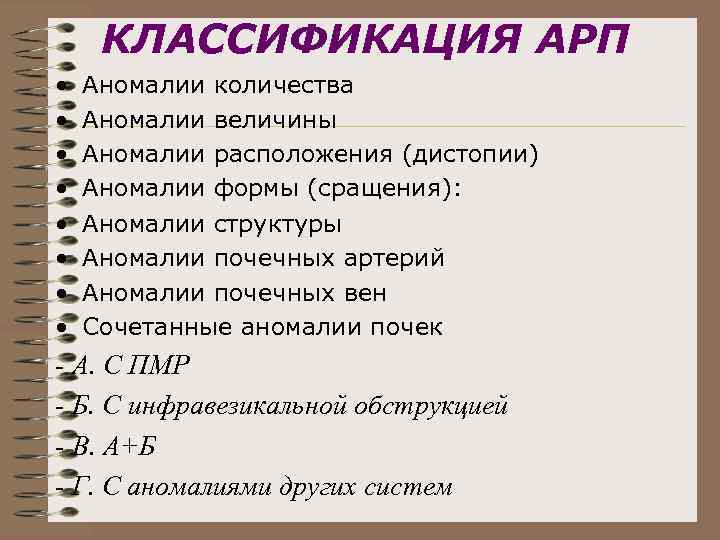 КЛАССИФИКАЦИЯ АРП

• Аномалии количества
• Аномалии величины
• Аномалии расположения (дистопии)
• Аномалии формы (сращения):
• Аномалии структуры
• Аномалии почечных артерий
• Аномалии почечных вен
• Сочетанные аномалии почек

- А. С ПМР
- Б. С инфравезикальной обструкцией
- В. А+Б
- Г. С аномалиями других систем